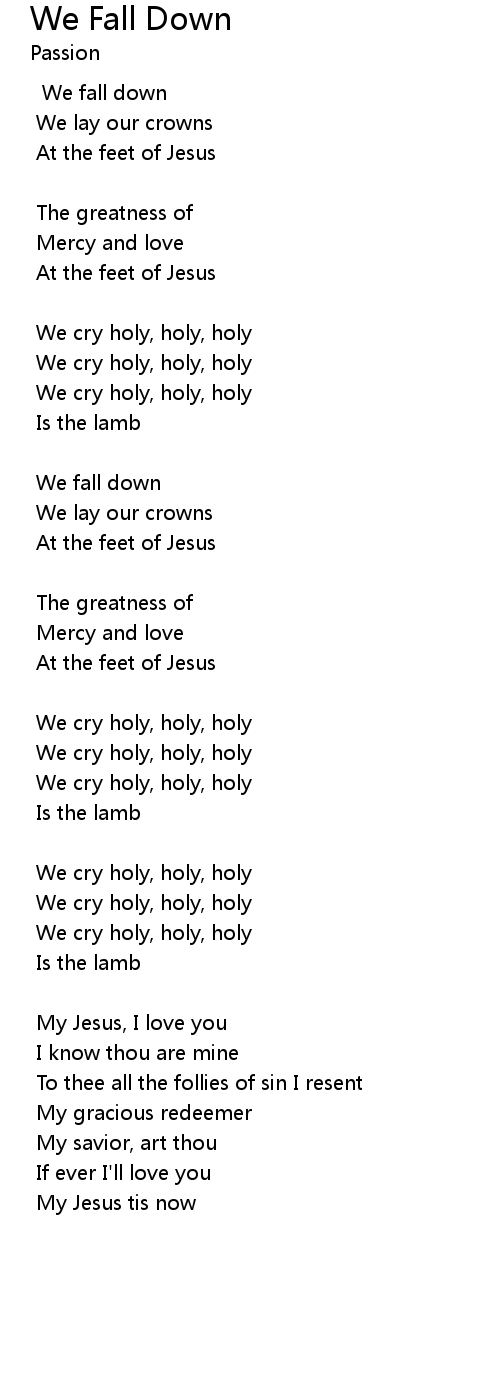 We Fall Down
Passion

We fall down
We lay our crowns
At the feet of Jesus

The greatness of
Mercy and love
At the feet of Jesus

We cry holy, holy, holy
We cry holy, holy, holy
We cry holy, holy, holy
Is the lamb

We fall down
We lay our crowns
At the feet of Jesus

The greatness of
Mercy and love
At the feet of Jesus

We cry holy, holy, holy
We cry holy, holy, holy
We cry holy, holy, holy
Is the lamb

We cry holy, holy, holy
We cry holy, holy, holy
We cry holy, holy, holy
Is the lamb

My Jesus, I love you
I know thou are mine
To thee all the follies of sin I resent
My gracious redeemer
My savior, art thou
If ever I'll love you
My Jesus tis now